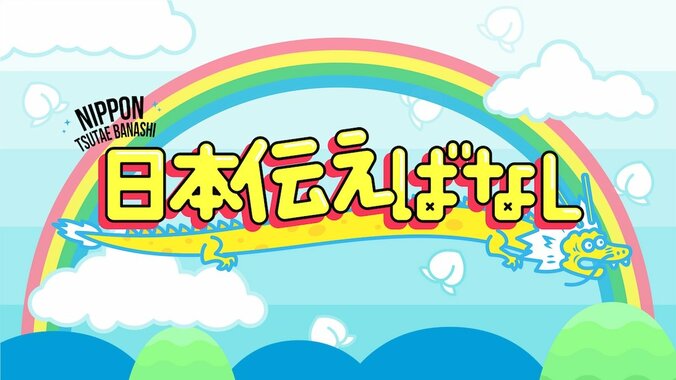 NIPPON
TSUTAE BANASHI
日本伝えばなし